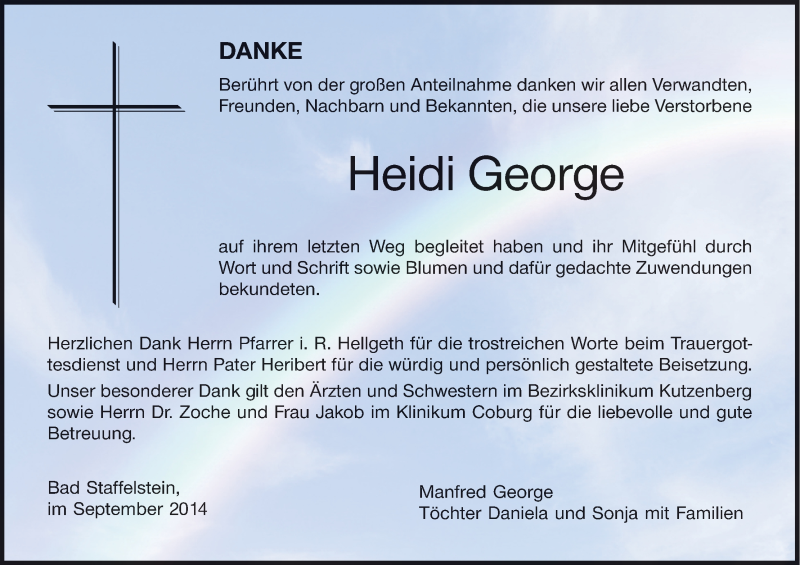 DANKE

Berührt von der großen Anteilnahme danken wir allen Verwandten, Freunden, Nachbarn und Bekannten, die unsere liebe Verstorbene

Heidi George

auf ihrem letzten Weg begleitet haben und ihr Mitgefühl durch Wort und Schrift sowie Blumen und dafür gedachte Zuwendungen bekundeten.

Herzlichen Dank Herrn Pfarrer i. R. Hellgeth für die trostreichen Worte beim Trauergottesdienst und Herrn Pater Heribert für die würdig und persönlich gestaltete Beisetzung.

Unser besonderer Dank gilt den Ärzten und Schwestern im Bezirksklinikum Kutzenberg sowie Herrn Dr. Zoche und Frau Jakob im Klinikum Coburg für die liebevolle und gute Betreuung.

Bad Staffelstein,
im September 2014

Manfred George
Töchter Daniela und Sonja mit Familien